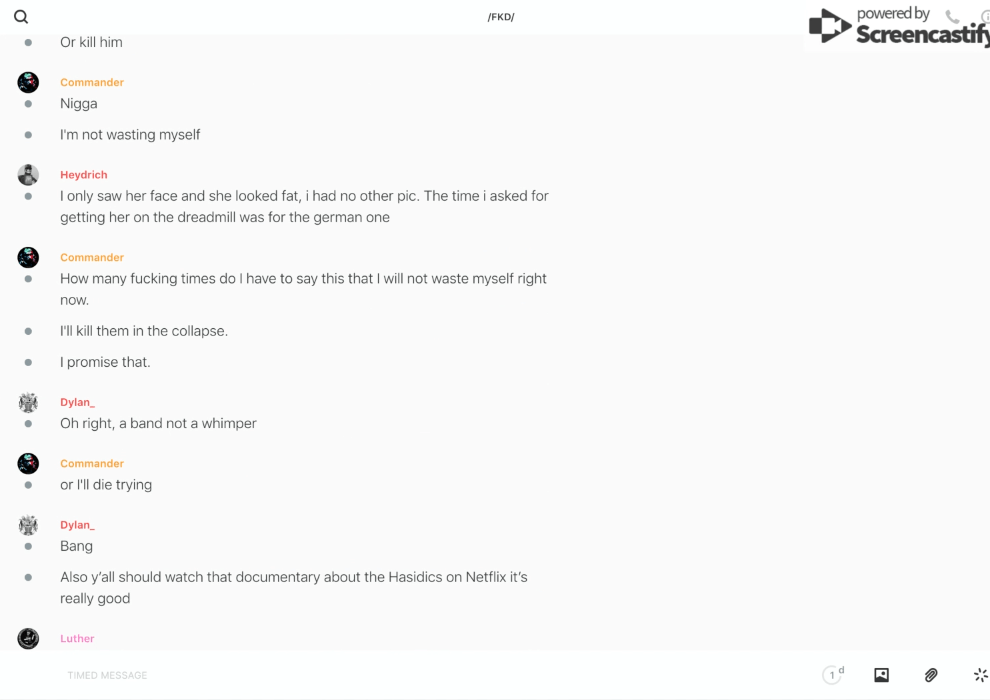 /FKD/

powered by Screencastify

Or kill him

Commander
Nigga

I'm not wasting myself

Heydrich
I only saw her face and she looked fat, i had no other pic. The time i asked for getting her on the dreadmill was for the german one

Commander
How many fucking times do I have to say this that I will not waste myself right now.

I'll kill them in the collapse.

I promise that.

Dylan_
Oh right, a band not a whimper

Commander
or I'll die trying

Dylan_
Bang

Also y'all should watch that documentary about the Hasidics on Netflix it's really good

Luther

TIMED MESSAGE

1 d